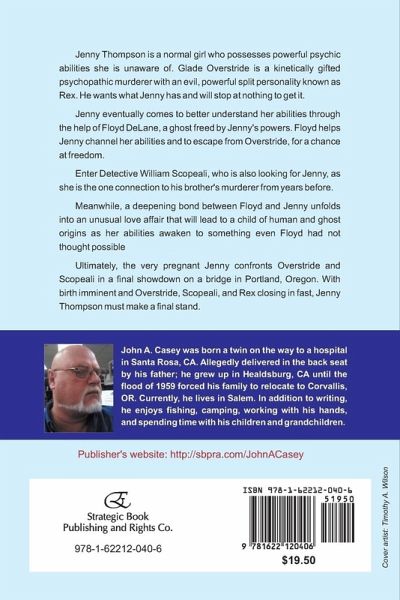 Jenny Thompson is a normal girl who possesses powerful psychic abilities she is unaware of. Glade Overstride is a kinetically gifted psychopathic murderer with an evil, powerful split personality known as Rex. He wants what Jenny has and will stop at nothing to get it.

Jenny eventually comes to better understand her abilities through the help of Floyd DeLane, a ghost freed by Jenny's powers. Floyd helps Jenny channel her abilities and to escape from Overstride, for a chance at freedom.

Enter Detective William Scopeali, who is also looking for Jenny, as she is the one connection to his brother's murderer from years before.

Meanwhile, a deepening bond between Floyd and Jenny unfolds into an unusual love affair that will lead to a child of human and ghost origins as her abilities awaken to something even Floyd had not thought possible

Ultimately, the very pregnant Jenny confronts Overstride and Scopeali in a final showdown on a bridge in Portland, Oregon. With birth imminent and Overstride, Scopeali, and Rex closing in fast, Jenny Thompson must make a final stand.

John A. Casey was born a twin on the way to a hospital in Santa Rosa, CA. Allegedly delivered in the back seat by his father; he grew up in Healdsburg, CA until the flood of 1959 forced his family to relocate to Corvallis, OR. Currently, he lives in Salem. In addition to writing, he enjoys fishing, camping, working with his hands, and spending time with his children and grandchildren.

Publisher's website: http://sbpra.com/JohnACasey

Strategic Book Publishing and Rights Co.

978-1-62212-040-6

ISBN 978-1-62212-040-6

51950

9 781622 120406

$19.50

Cover artist: Timothy A. Wilson